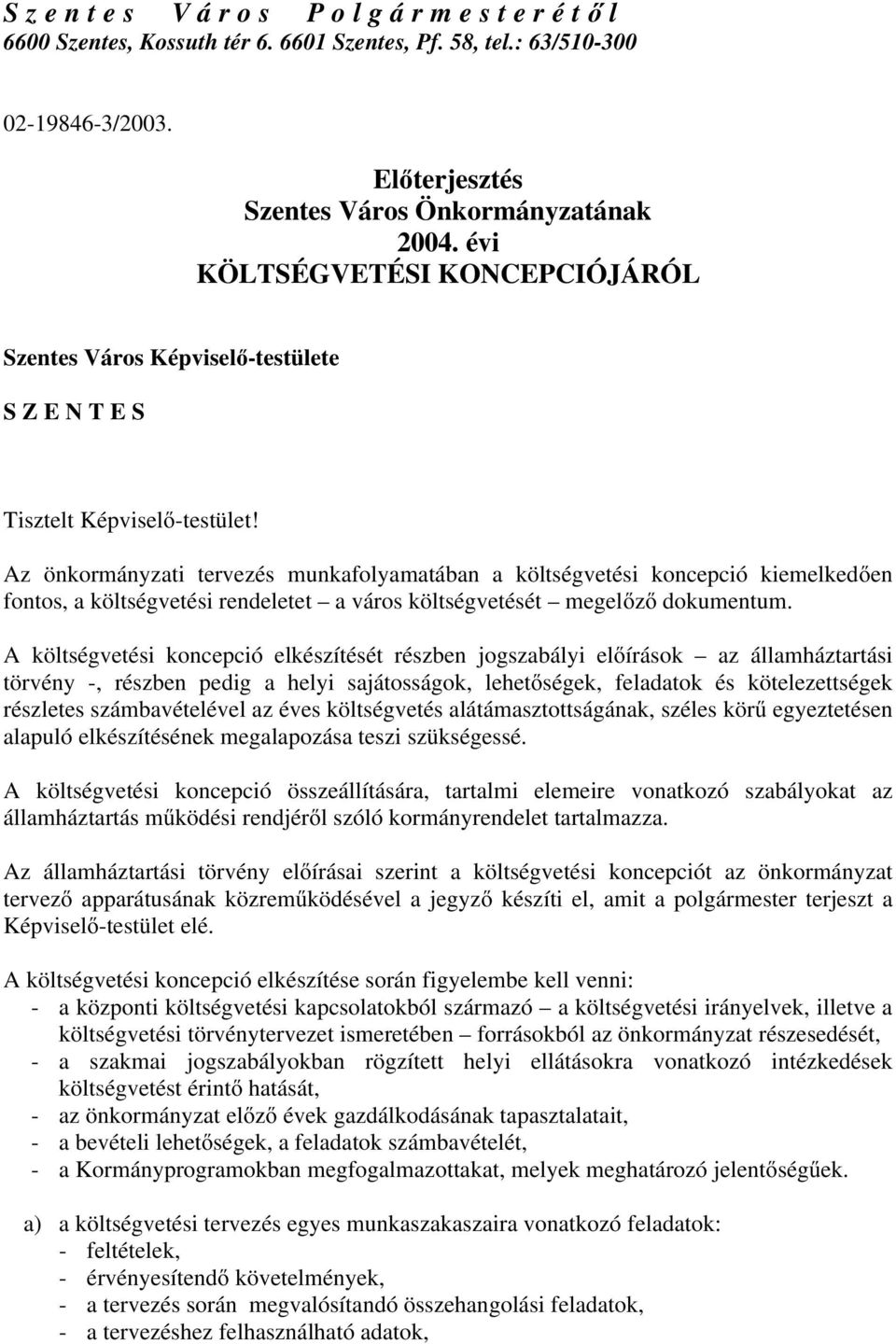 S z e n t e s   V á r o s   P o l g á r m e s t e r é t ő l
6600 Szentes, Kossuth tér 6. 6601 Szentes, Pf. 58, tel.: 63/510-300

02-19846-3/2003.

Előterjesztés
Szentes Város Önkormányzatának
2004. évi
KÖLTSÉGVETÉSI KONCEPCIÓJÁRÓL

Szentes Város Képviselő-testülete

S Z E N T E S

Tisztelt Képviselő-testület!

Az önkormányzati tervezés munkafolyamatában a költségvetési koncepció kiemelkedően fontos, a költségvetési rendeletet – a város költségvetését – megelőző dokumentum.

A költségvetési koncepció elkészítését részben jogszabályi előírások – az államháztartási törvény -, részben pedig a helyi sajátosságok, lehetőségek, feladatok és kötelezettségek részletes számbavételével az éves költségvetés alátámasztottságának, széles körű egyeztetésen alapuló elkészítésének megalapozása teszi szükségessé.

A költségvetési koncepció összeállítására, tartalmi elemeire vonatkozó szabályokat az államháztartás működési rendjéről szóló kormányrendelet tartalmazza.

Az államháztartási törvény előírásai szerint a költségvetési koncepciót az önkormányzat tervező apparátusának közreműködésével a jegyző készíti el, amit a polgármester terjeszt a Képviselő-testület elé.

A költségvetési koncepció elkészítése során figyelembe kell venni:
- a központi költségvetési kapcsolatokból származó – a költségvetési irányelvek, illetve a költségvetési törvénytervezet ismeretében – forrásokból az önkormányzat részesedését,
- a szakmai jogszabályokban rögzített helyi ellátásokra vonatkozó intézkedések költségvetést érintő hatását,
- az önkormányzat előző évek gazdálkodásának tapasztalatait,
- a bevételi lehetőségek, a feladatok számbavételét,
- a Kormányprogramokban megfogalmazottakat, melyek meghatározó jelentőségűek.

a) a költségvetési tervezés egyes munkaszakaszaira vonatkozó feladatok:
- feltételek,
- érvényesítendő követelmények,
- a tervezés során megvalósítandó összehangolási feladatok,
- a tervezéshez felhasználható adatok,